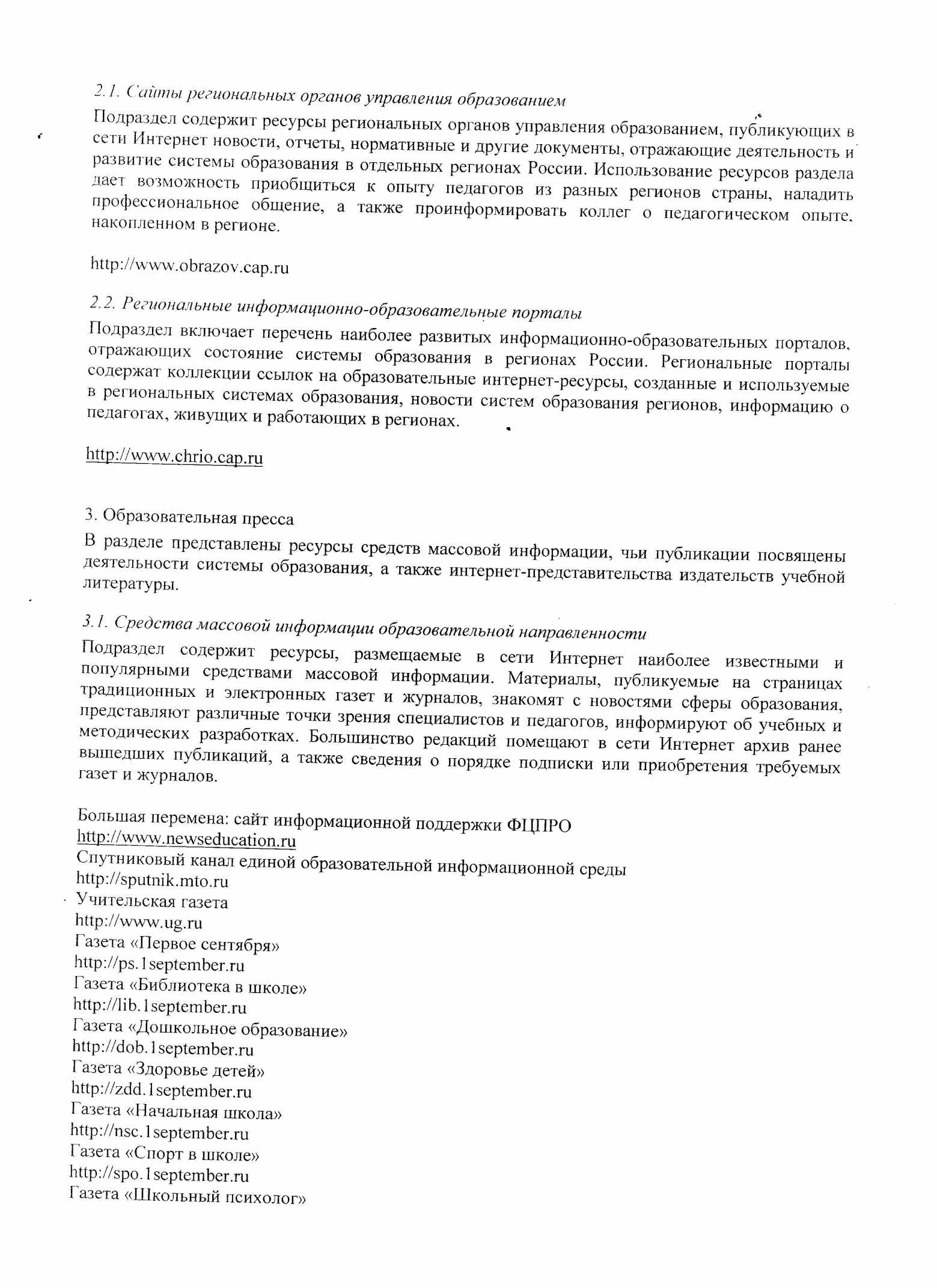 2.1. Сайты региональных органов управления образованием

Подраздел содержит ресурсы региональных органов управления образованием, публикующих в сети Интернет новости, отчеты, нормативные и другие документы, отражающие деятельность и развитие системы образования в отдельных регионах России. Использование ресурсов раздела дает возможность приобщиться к опыту педагогов из разных регионов страны, наладить профессиональное общение, а также проинформировать коллег о педагогическом опыте, накопленном в регионе.

http://www.obrazov.cap.ru

2.2. Региональные информационно-образовательные порталы

Подраздел включает перечень наиболее развитых информационно-образовательных порталов, отражающих состояние системы образования в регионах России. Региональные порталы содержат коллекции ссылок на образовательные интернет-ресурсы, созданные и используемые в региональных системах образования, новости систем образования регионов, информацию о педагогах, живущих и работающих в регионах.

http://www.chrio.cap.ru

3. Образовательная пресса

В разделе представлены ресурсы средств массовой информации, чьи публикации посвящены деятельности системы образования, а также интернет-представительства издательств учебной литературы.

3.1. Средства массовой информации образовательной направленности

Подраздел содержит ресурсы, размещаемые в сети Интернет наиболее известными и популярными средствами массовой информации. Материалы, публикуемые на страницах традиционных и электронных газет и журналов, знакомят с новостями сферы образования, представляют различные точки зрения специалистов и педагогов, информируют об учебных и методических разработках. Большинство редакций помещают в сети Интернет архив ранее вышедших публикаций, а также сведения о порядке подписки или приобретения требуемых газет и журналов.

Большая перемена: сайт информационной поддержки ФЦПРО
http://www.newseducation.ru
Спутниковый канал единой образовательной информационной среды
http://sputnik.mto.ru
Учительская газета
http://www.ug.ru
Газета «Первое сентября»
http://ps.1september.ru
Газета «Библиотека в школе»
http://lib.1september.ru
Газета «Дошкольное образование»
http://dob.1september.ru
Газета «Здоровье детей»
http://zdd.1september.ru
Газета «Начальная школа»
http://nsc.1september.ru
Газета «Спорт в школе»
http://spo.1september.ru
Газета «Школьный психолог»